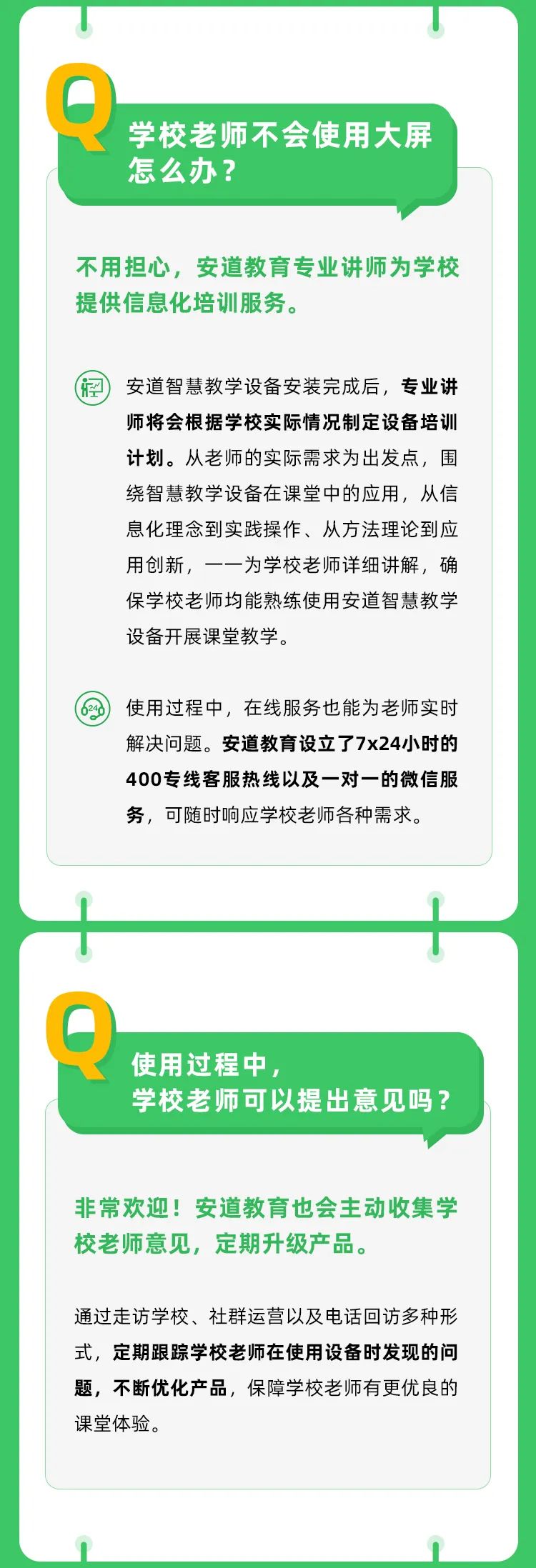 Q

学校老师不会使用大屏怎么办？

不用担心，安道教育专业讲师为学校提供信息化培训服务。

安道智慧教学设备安装完成后，专业讲师将会根据学校实际情况制定设备培训计划。从老师的实际需求为出发点，围绕智慧教学设备在课堂中的应用，从信息化理念到实践操作、从方法理论到应用创新，一一为学校老师详细讲解，确保学校老师均能熟练使用安道智慧教学设备开展课堂教学。

使用过程中，在线服务也能为老师实时解决问题。安道教育设立了7x24小时的400专线客服热线以及一对一的微信服务，可随时响应学校老师各种需求。

Q

使用过程中，学校老师可以提出意见吗？

非常欢迎！安道教育也会主动收集学校老师意见，定期升级产品。

通过走访学校、社群运营以及电话回访多种形式，定期跟踪学校老师在使用设备时发现的问题，不断优化产品，保障学校老师有更优良的课堂体验。